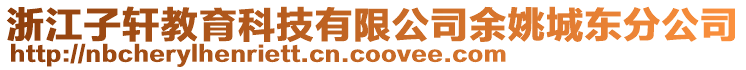 浙江子轩教育科技有限公司余姚城东分公司
http://nbcherylhenriett.cn.coovee.com